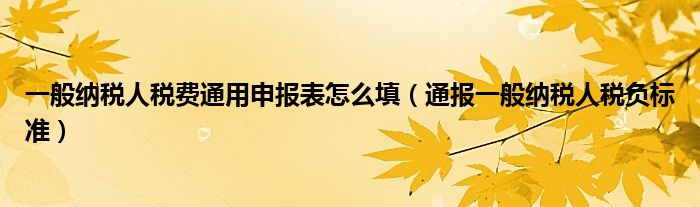 一般纳税人税费通用申报表怎么填（通报一般纳税人税负标准）